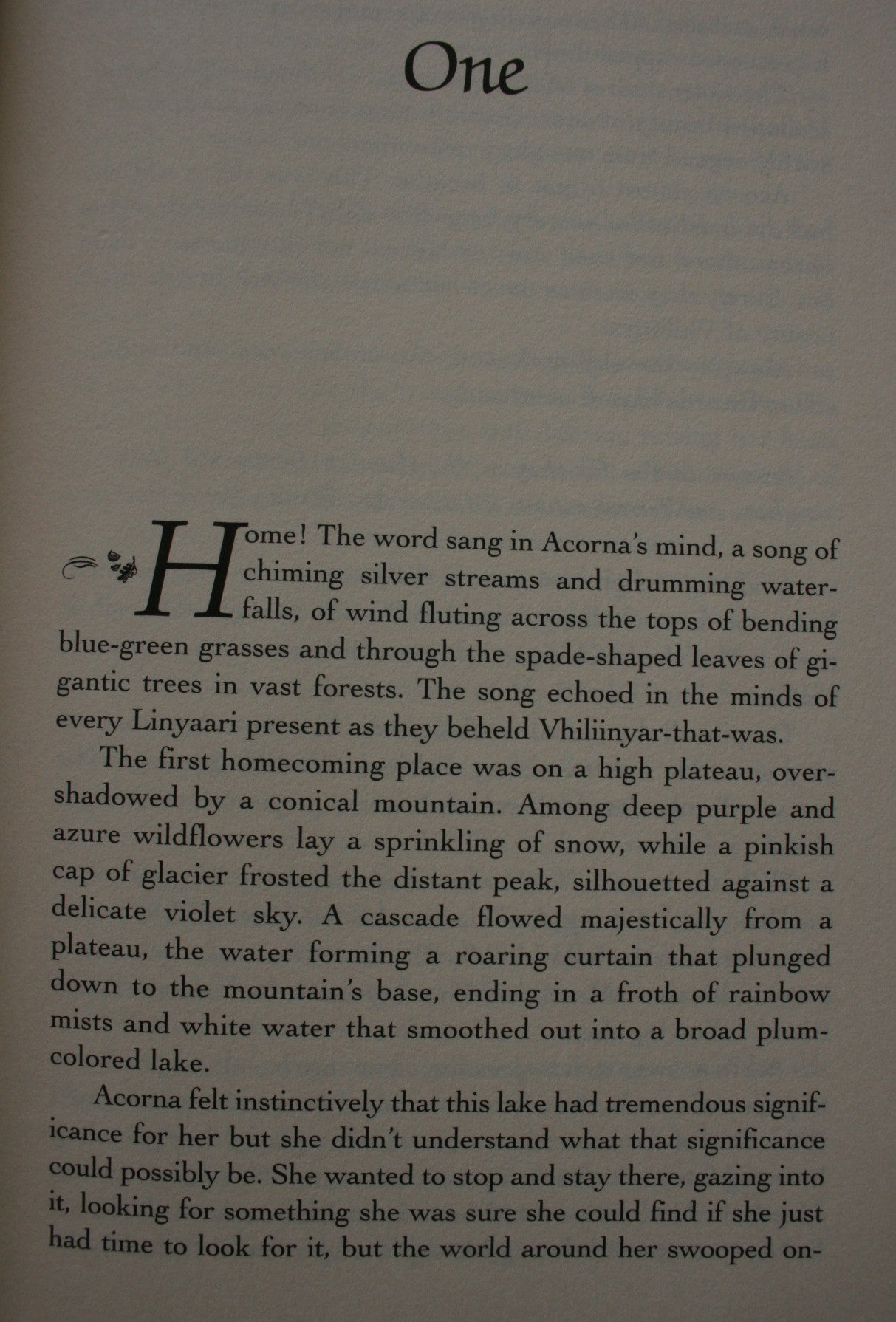 One

Home! The word sang in Acorna's mind, a song of chiming silver streams and drumming waterfalls, of wind fluting across the tops of bending blue-green grasses and through the spade-shaped leaves of gigantic trees in vast forests. The song echoed in the minds of every Linyaari present as they beheld Vhiliinyar-that-was.

The first homecoming place was on a high plateau, overshadowed by a conical mountain. Among deep purple and azure wildflowers lay a sprinkling of snow, while a pinkish cap of glacier frosted the distant peak, silhouetted against a delicate violet sky. A cascade flowed majestically from a plateau, the water forming a roaring curtain that plunged down to the mountain's base, ending in a froth of rainbow mists and white water that smoothed out into a broad plum-colored lake.

Acorna felt instinctively that this lake had tremendous significance for her but she didn't understand what that significance could possibly be. She wanted to stop and stay there, gazing into it, looking for something she was sure she could find if she just had time to look for it, but the world around her swooped on-